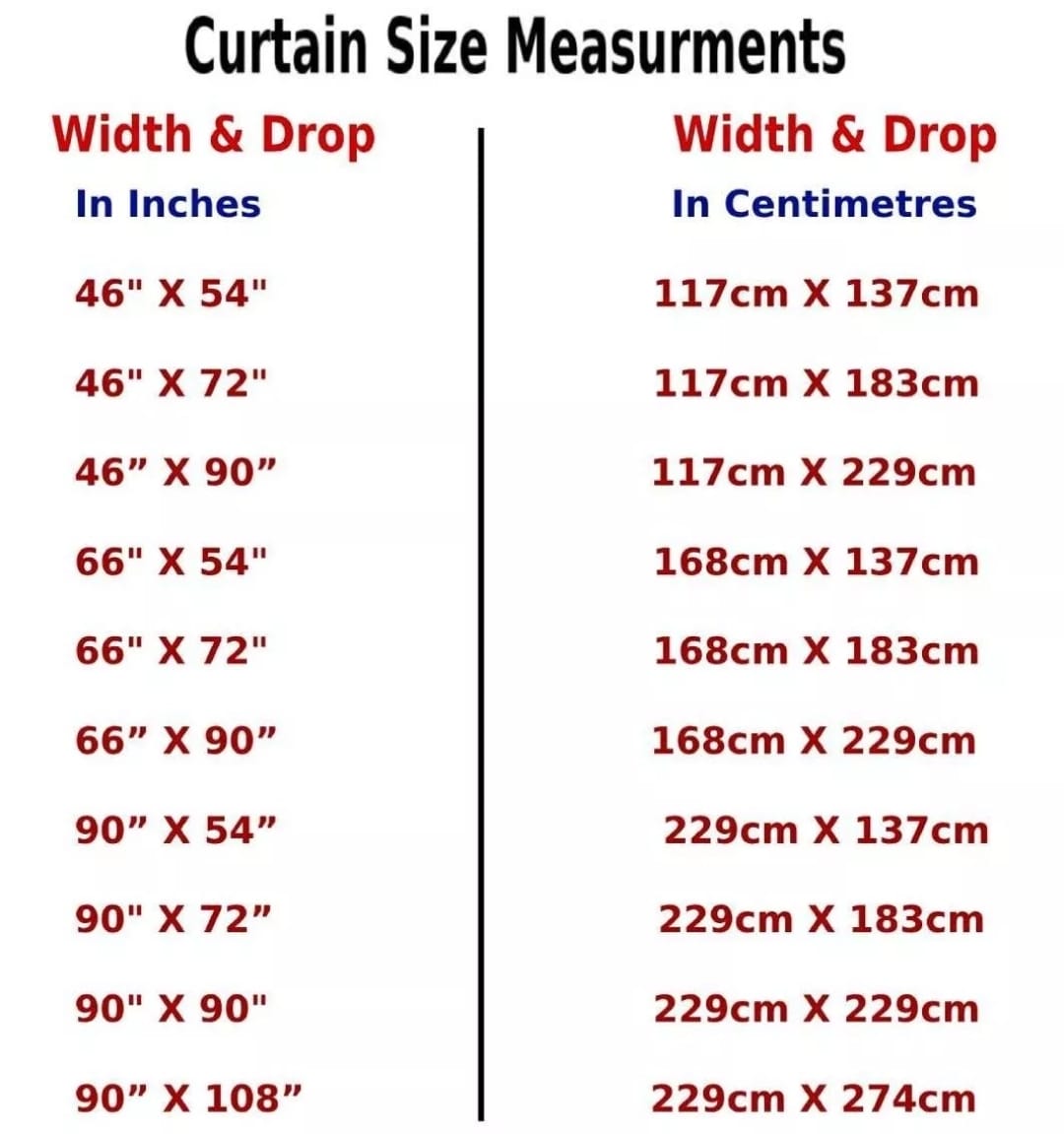 Curtain Size Measurments

Width & Drop
In Inches

46" X 54"
46" X 72"
46” X 90”
66" X 54"
66" X 72"
66” X 90”
90” X 54”
90" X 72”
90" X 90"
90” X 108”

Width & Drop
In Centimetres

117cm X 137cm
117cm X 183cm
117cm X 229cm
168cm X 137cm
168cm X 183cm
168cm X 229cm
229cm X 137cm
229cm X 183cm
229cm X 229cm
229cm X 274cm